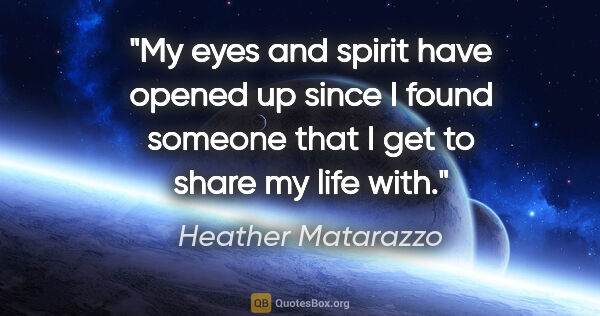 "My eyes and spirit have opened up since I found someone that I get to share my life with."

Heather Matarazzo

QB QuotesBox.org